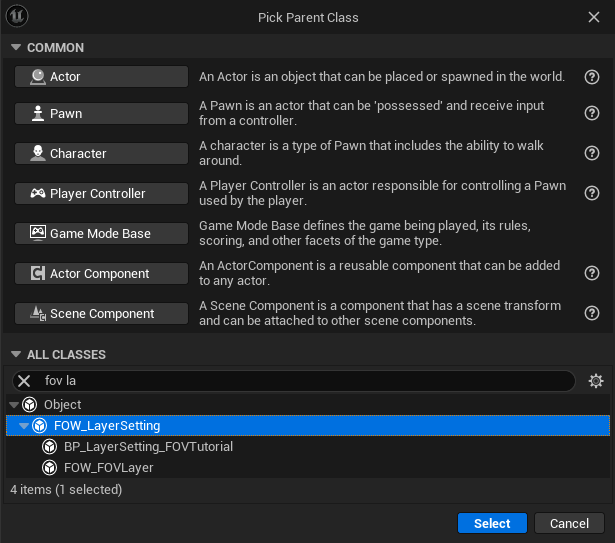 Pick Parent Class

COMMON

Actor
An Actor is an object that can be placed or spawned in the world.

Pawn
A Pawn is an actor that can be 'possessed' and receive input from a controller.

Character
A character is a type of Pawn that includes the ability to walk around.

Player Controller
A Player Controller is an actor responsible for controlling a Pawn used by the player.

Game Mode Base
Game Mode Base defines the game being played, its rules, scoring, and other facets of the game type.

Actor Component
An ActorComponent is a reusable component that can be added to any actor.

Scene Component
A Scene Component is a component that has a scene transform and can be attached to other scene components.

ALL CLASSES

fov la

Object
FOW_LayerSetting
BP_LayerSetting_FOVTutorial
FOW_FOVLayer

4 items (1 selected)

Select
Cancel